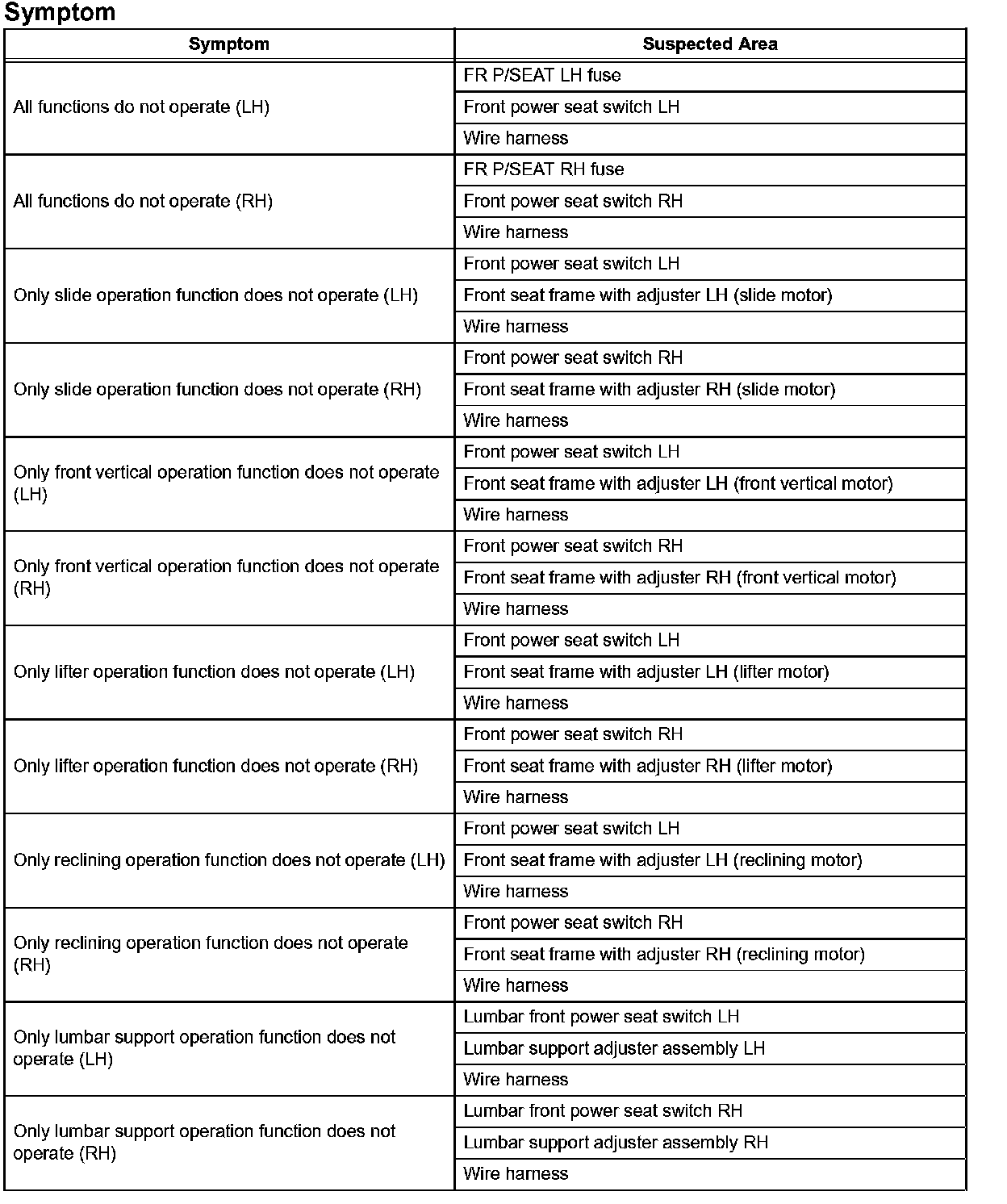 Symptom

| Symptom | Suspected Area |
|---|---|
| All functions do not operate (LH) | FR P/SEAT LH fuse |
| | Front power seat switch LH |
| | Wire harness |
| All functions do not operate (RH) | FR P/SEAT RH fuse |
| | Front power seat switch RH |
| | Wire harness |
| Only slide operation function does not operate (LH) | Front power seat switch LH |
| | Front seat frame with adjuster LH (slide motor) |
| | Wire harness |
| Only slide operation function does not operate (RH) | Front power seat switch RH |
| | Front seat frame with adjuster RH (slide motor) |
| | Wire harness |
| Only front vertical operation function does not operate (LH) | Front power seat switch LH |
| | Front seat frame with adjuster LH (front vertical motor) |
| | Wire harness |
| Only front vertical operation function does not operate (RH) | Front power seat switch RH |
| | Front seat frame with adjuster RH (front vertical motor) |
| | Wire harness |
| Only lifter operation function does not operate (LH) | Front power seat switch LH |
| | Front seat frame with adjuster LH (lifter motor) |
| | Wire harness |
| Only lifter operation function does not operate (RH) | Front power seat switch RH |
| | Front seat frame with adjuster RH (lifter motor) |
| | Wire harness |
| Only reclining operation function does not operate (LH) | Front power seat switch LH |
| | Front seat frame with adjuster LH (reclining motor) |
| | Wire harness |
| Only reclining operation function does not operate (RH) | Front power seat switch RH |
| | Front seat frame with adjuster RH (reclining motor) |
| | Wire harness |
| Only lumbar support operation function does not operate (LH) | Lumbar front power seat switch LH |
| | Lumbar support adjuster assembly LH |
| | Wire harness |
| Only lumbar support operation function does not operate (RH) | Lumbar front power seat switch RH |
| | Lumbar support adjuster assembly RH |
| | Wire harness |